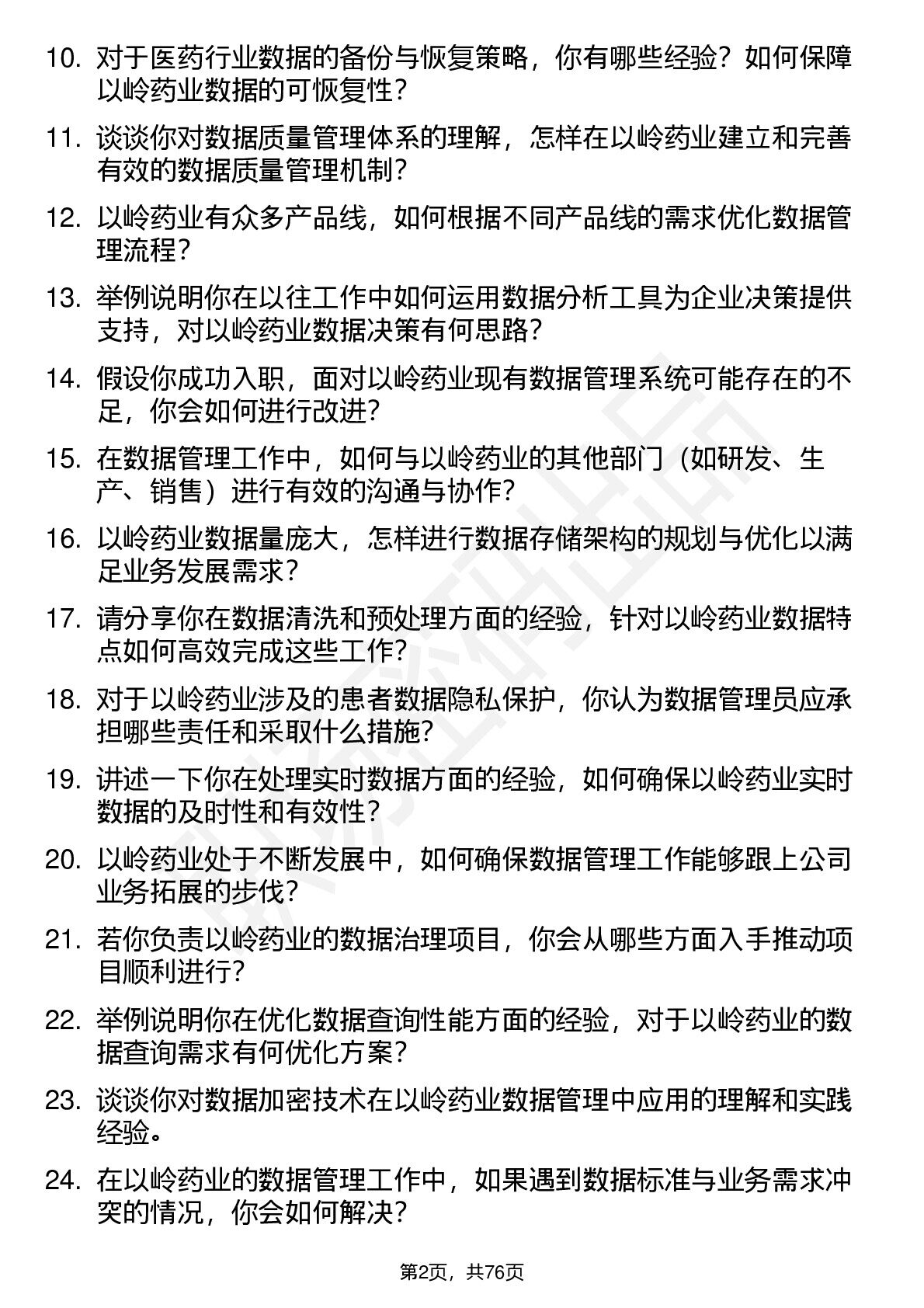 10. 对于医药行业数据的备份与恢复策略，你有哪些经验？如何保障以岭药业数据的可恢复性？

11. 谈谈你对数据质量管理体系的理解，怎样在以岭药业建立和完善有效的数据质量管理机制？

12. 以岭药业有众多产品线，如何根据不同产品线的需求优化数据管理流程？

13. 举例说明你在以往工作中如何运用数据分析工具为企业决策提供支持，对以岭药业数据决策有何思路？

14. 假设你成功入职，面对以岭药业现有数据管理系统可能存在的不足，你会如何进行改进？

15. 在数据管理工作中，如何与以岭药业的其他部门（如研发、生产、销售）进行有效的沟通与协作？

16. 以岭药业数据量庞大，怎样进行数据存储架构的规划与优化以满足业务发展需求？

17. 请分享你在数据清洗和预处理方面的经验，针对以岭药业数据特点如何高效完成这些工作？

18. 对于以岭药业涉及的患者数据隐私保护，你认为数据管理员应承担哪些责任和采取什么措施？

19. 讲述一下你在处理实时数据方面的经验，如何确保以岭药业实时数据的及时性和有效性？

20. 以岭药业处于不断发展中，如何确保数据管理工作能够跟上公司业务拓展的步伐？

21. 若你负责以岭药业的数据治理项目，你会从哪些方面入手推动项目顺利进行？

22. 举例说明你在优化数据查询性能方面的经验，对于以岭药业的数据查询需求有何优化方案？

23. 谈谈你对数据加密技术在以岭药业数据管理中应用的理解和实践经验。

24. 在以岭药业的数据管理工作中，如果遇到数据标准与业务需求冲突的情况，你会如何解决？

第2页，共76页